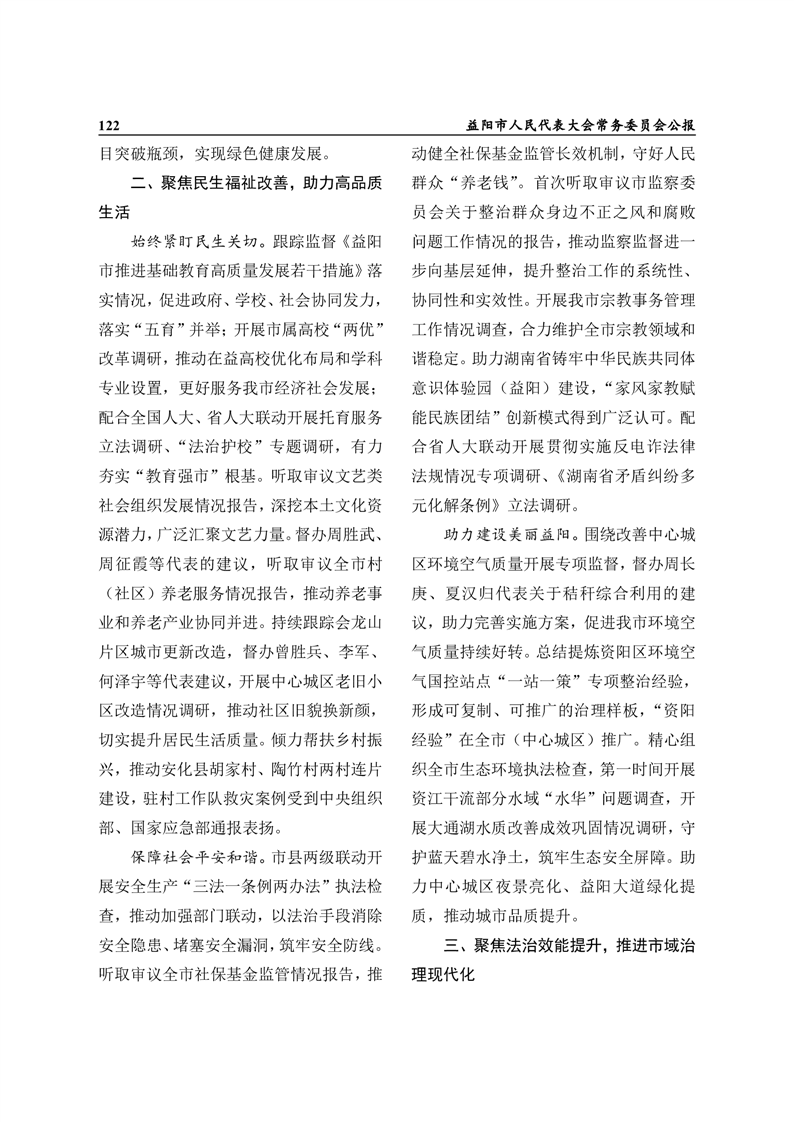 122　　益阳市人民代表大会常务委员会公报

目突破瓶颈，实现绿色健康发展。

二、聚焦民生福祉改善，助力高品质生活

始终紧盯民生关切。跟踪监督《益阳市推进基础教育高质量发展若干措施》落实情况，促进政府、学校、社会协同发力，落实“五育”并举；开展市属高校“两优”改革调研，推动在益高校优化布局和学科专业设置，更好服务我市经济社会发展；配合全国人大、省人大联动开展托育服务立法调研、“法治护校”专题调研，有力夯实“教育强市”根基。听取审议文艺类社会组织发展情况报告，深挖本土文化资源潜力，广泛汇聚文艺力量。督办周胜武、周征霞等代表的建议，听取审议全市村（社区）养老服务情况报告，推动养老事业和养老产业协同并进。持续跟踪会龙山片区城市更新改造，督办曾胜兵、李军、何泽宇等代表建议，开展中心城区老旧小区改造情况调研，推动社区旧貌换新颜，切实提升居民生活质量。倾力帮扶乡村振兴，推动安化县胡家村、陶竹村两村连片建设，驻村工作队救灾案例受到中央组织部、国家应急部通报表扬。

保障社会平安和谐。市县两级联动开展安全生产“三法一条例两办法”执法检查，推动加强部门联动，以法治手段消除安全隐患、堵塞安全漏洞，筑牢安全防线。听取审议全市社保基金监管情况报告，推动健全社保基金监管长效机制，守好人民群众“养老钱”。首次听取审议市监察委员会关于整治群众身边不正之风和腐败问题工作情况的报告，推动监察监督进一步向基层延伸，提升整治工作的系统性、协同性和实效性。开展我市宗教事务管理工作情况调查，合力维护全市宗教领域和谐稳定。助力湖南省铸牢中华民族共同体意识体验园（益阳）建设，“家风家教赋能民族团结”创新模式得到广泛认可。配合省人大联动开展贯彻实施反电诈法律法规情况专项调研、《湖南省矛盾纠纷多元化解条例》立法调研。

助力建设美丽益阳。围绕改善中心城区环境空气质量开展专项监督，督办周长庚、夏汉归代表关于秸秆综合利用的建议，助力完善实施方案，促进我市环境空气质量持续好转。总结提炼资阳区环境空气国控站点“一站一策”专项整治经验，形成可复制、可推广的治理样板，“资阳经验”在全市（中心城区）推广。精心组织全市生态环境执法检查，第一时间开展资江干流部分水域“水华”问题调查，开展大通湖水质改善成效巩固情况调研，守护蓝天碧水净土，筑牢生态安全屏障。助力中心城区夜景亮化、益阳大道绿化提质，推动城市品质提升。

三、聚焦法治效能提升，推进市域治理现代化